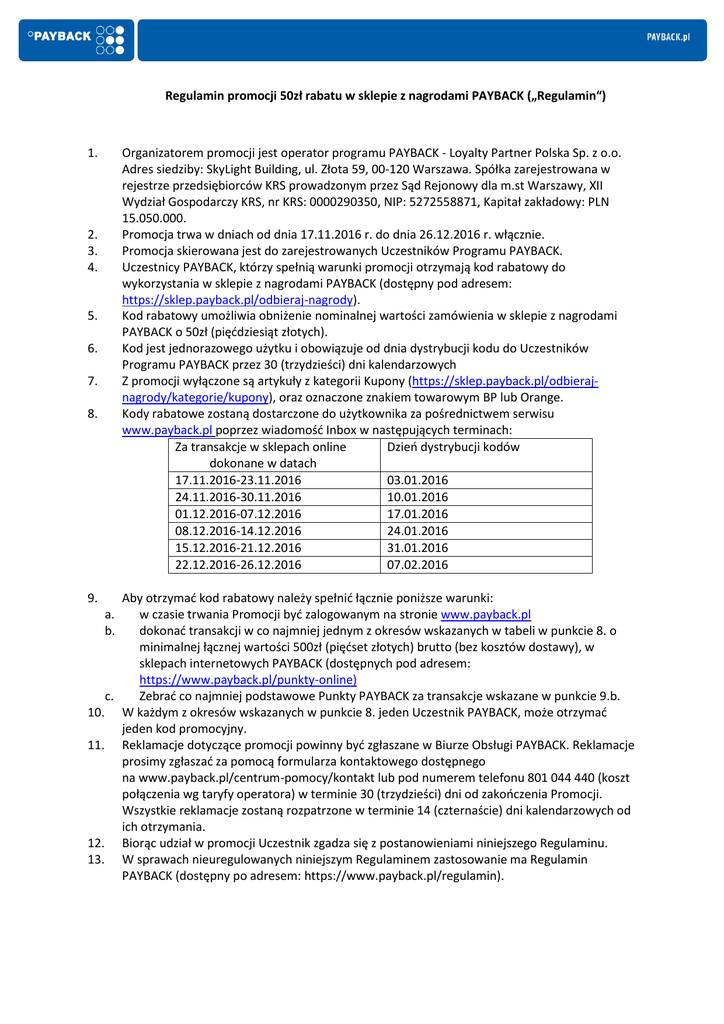 °PAYBACK

PAYBACK.pl

Regulamin promocji 50zł rabatu w sklepie z nagrodami PAYBACK („Regulamin“)

1. Organizatorem promocji jest operator programu PAYBACK - Loyalty Partner Polska Sp. z o.o. Adres siedziby: SkyLight Building, ul. Złota 59, 00-120 Warszawa. Spółka zarejestrowana w rejestrze przedsiębiorców KRS prowadzonym przez Sąd Rejonowy dla m.st Warszawy, XII Wydział Gospodarczy KRS, nr KRS: 0000290350, NIP: 5272558871, Kapitał zakładowy: PLN 15.050.000.
2. Promocja trwa w dniach od dnia 17.11.2016 r. do dnia 26.12.2016 r. włącznie.
3. Promocja skierowana jest do zarejestrowanych Uczestników Programu PAYBACK.
4. Uczestnicy PAYBACK, którzy spełnią warunki promocji otrzymają kod rabatowy do wykorzystania w sklepie z nagrodami PAYBACK (dostępny pod adresem: https://sklep.payback.pl/odbieraj-nagrody).
5. Kod rabatowy umożliwia obniżenie nominalnej wartości zamówienia w sklepie z nagrodami PAYBACK o 50zł (pięćdziesiąt złotych).
6. Kod jest jednorazowego użytku i obowiązuje od dnia dystrybucji kodu do Uczestników Programu PAYBACK przez 30 (trzydzieści) dni kalendarzowych
7. Z promocji wyłączone są artykuły z kategorii Kupony (https://sklep.payback.pl/odbieraj-nagrody/kategorie/kupony), oraz oznaczone znakiem towarowym BP lub Orange.
8. Kody rabatowe zostaną dostarczone do użytkownika za pośrednictwem serwisu www.payback.pl poprzez wiadomość Inbox w następujących terminach:

| Za transakcje w sklepach online dokonane w datach | Dzień dystrybucji kodów |
|---|---|
| 17.11.2016-23.11.2016 | 03.01.2016 |
| 24.11.2016-30.11.2016 | 10.01.2016 |
| 01.12.2016-07.12.2016 | 17.01.2016 |
| 08.12.2016-14.12.2016 | 24.01.2016 |
| 15.12.2016-21.12.2016 | 31.01.2016 |
| 22.12.2016-26.12.2016 | 07.02.2016 |

9. Aby otrzymać kod rabatowy należy spełnić łącznie poniższe warunki:
a. w czasie trwania Promocji być zalogowanym na stronie www.payback.pl
b. dokonać transakcji w co najmniej jednym z okresów wskazanych w tabeli w punkcie 8. o minimalnej łącznej wartości 500zł (pięćset złotych) brutto (bez kosztów dostawy), w sklepach internetowych PAYBACK (dostępnych pod adresem: https://www.payback.pl/punkty-online)
c. Zebrać co najmniej podstawowe Punkty PAYBACK za transakcje wskazane w punkcie 9.b.
10. W każdym z okresów wskazanych w punkcie 8. jeden Uczestnik PAYBACK, może otrzymać jeden kod promocyjny.
11. Reklamacje dotyczące promocji powinny być zgłaszane w Biurze Obsługi PAYBACK. Reklamacje prosimy zgłaszać za pomocą formularza kontaktowego dostępnego na www.payback.pl/centrum-pomocy/kontakt lub pod numerem telefonu 801 044 440 (koszt połączenia wg taryfy operatora) w terminie 30 (trzydzieści) dni od zakończenia Promocji. Wszystkie reklamacje zostaną rozpatrzone w terminie 14 (czternaście) dni kalendarzowych od ich otrzymania.
12. Biorąc udział w promocji Uczestnik zgadza się z postanowieniami niniejszego Regulaminu.
13. W sprawach nieuregulowanych niniejszym Regulaminem zastosowanie ma Regulamin PAYBACK (dostępny po adresem: https://www.payback.pl/regulamin).